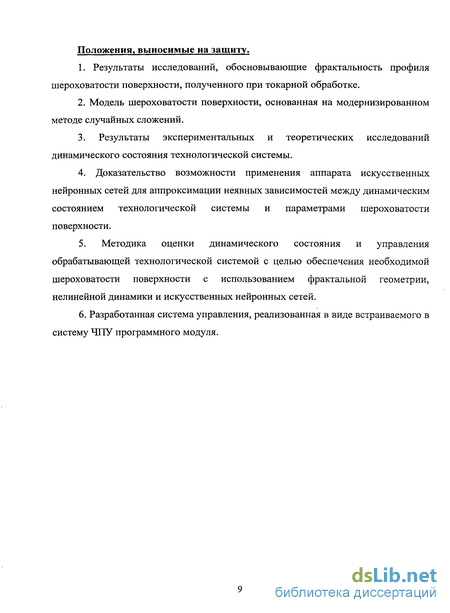 Положения, выносимые на защиту.

1. Результаты исследований, обосновывающие фрактальность профиля шероховатости поверхности, полученного при токарной обработке.

2. Модель шероховатости поверхности, основанная на модернизированном методе случайных сложений.

3. Результаты экспериментальных и теоретических исследований динамического состояния технологической системы.

4. Доказательство возможности применения аппарата искусственных нейронных сетей для аппроксимации неявных зависимостей между динамическим состоянием технологической системы и параметрами шероховатости поверхности.

5. Методика оценки динамического состояния и управления обрабатывающей технологической системой с целью обеспечения необходимой шероховатости поверхности с использованием фрактальной геометрии, нелинейной динамики и искусственных нейронных сетей.

6. Разработанная система управления, реализованная в виде встраиваемого в систему ЧПУ программного модуля.

9

dsLib.net
библиотека диссертаций